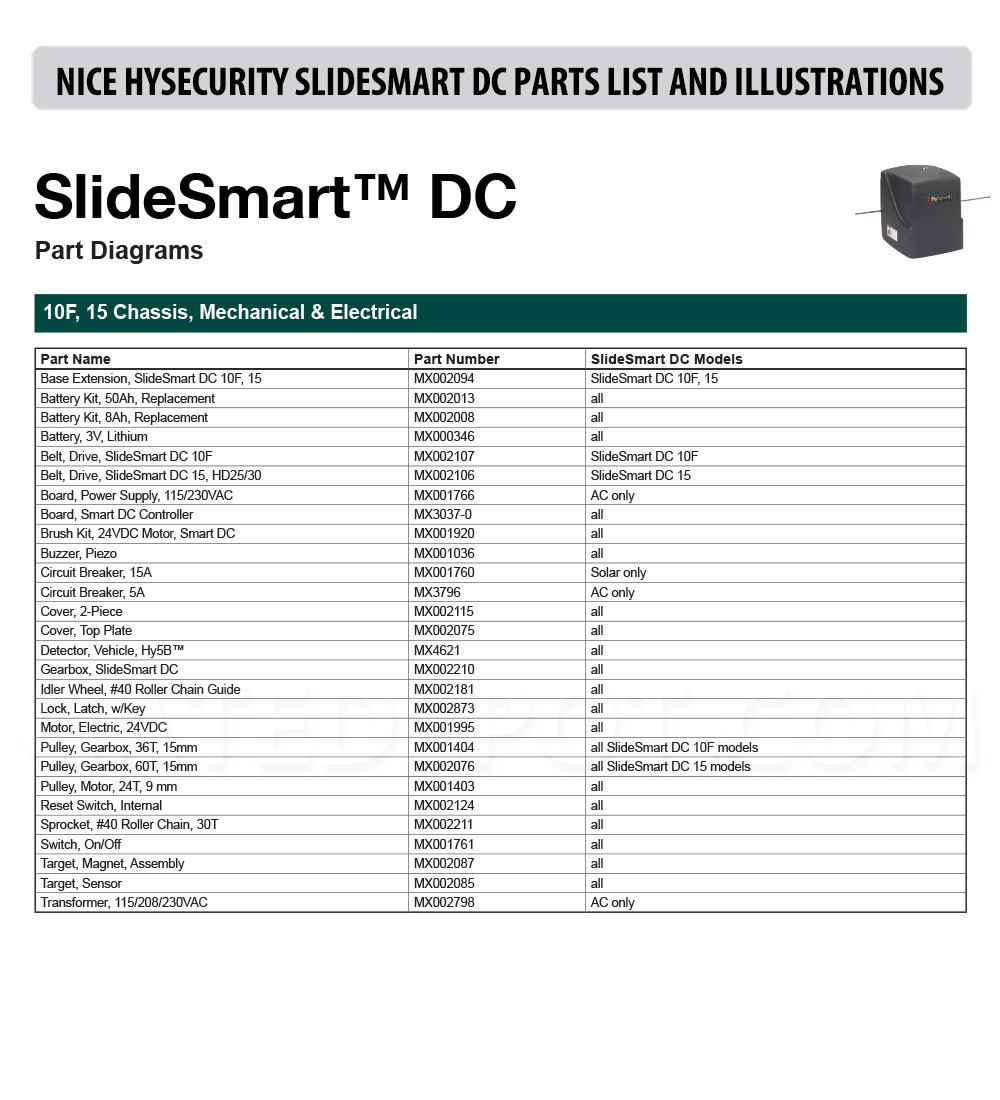 NICE HYSECURITY SLIDESMART DC PARTS LIST AND ILLUSTRATIONS

SlideSmart™ DC

Part Diagrams

10F, 15 Chassis, Mechanical & Electrical

| Part Name | Part Number | SlideSmart DC Models |
|---|---|---|
| Base Extension, SlideSmart DC 10F, 15 | MX002094 | SlideSmart DC 10F, 15 |
| Battery Kit, 50Ah, Replacement | MX002013 | all |
| Battery Kit, 8Ah, Replacement | MX002008 | all |
| Battery, 3V, Lithium | MX000346 | all |
| Belt, Drive, SlideSmart DC 10F | MX002107 | SlideSmart DC 10F |
| Belt, Drive, SlideSmart DC 15, HD25/30 | MX002106 | SlideSmart DC 15 |
| Board, Power Supply, 115/230VAC | MX001766 | AC only |
| Board, Smart DC Controller | MX3037-0 | all |
| Brush Kit, 24VDC Motor, Smart DC | MX001920 | all |
| Buzzer, Piezo | MX001036 | all |
| Circuit Breaker, 15A | MX001760 | Solar only |
| Circuit Breaker, 5A | MX3796 | AC only |
| Cover, 2-Piece | MX002115 | all |
| Cover, Top Plate | MX002075 | all |
| Detector, Vehicle, Hy5B™ | MX4621 | all |
| Gearbox, SlideSmart DC | MX002210 | all |
| Idler Wheel, #40 Roller Chain Guide | MX002181 | all |
| Lock, Latch, w/Key | MX002873 | all |
| Motor, Electric, 24VDC | MX001995 | all |
| Pulley, Gearbox, 36T, 15mm | MX001404 | all SlideSmart DC 10F models |
| Pulley, Gearbox, 60T, 15mm | MX002076 | all SlideSmart DC 15 models |
| Pulley, Motor, 24T, 9 mm | MX001403 | all |
| Reset Switch, Internal | MX002124 | all |
| Sprocket, #40 Roller Chain, 30T | MX002211 | all |
| Switch, On/Off | MX001761 | all |
| Target, Magnet, Assembly | MX002087 | all |
| Target, Sensor | MX002085 | all |
| Transformer, 115/208/230VAC | MX002798 | AC only |